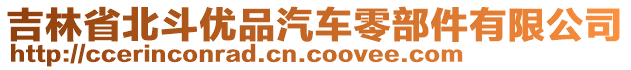 吉林省北斗优品汽车零部件有限公司
http://ccerinconrad.cn.coovee.com